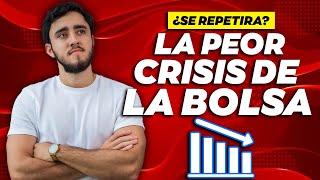 ¿SE REPETIRA?

LA PEOR CRISIS DE LA BOLSA